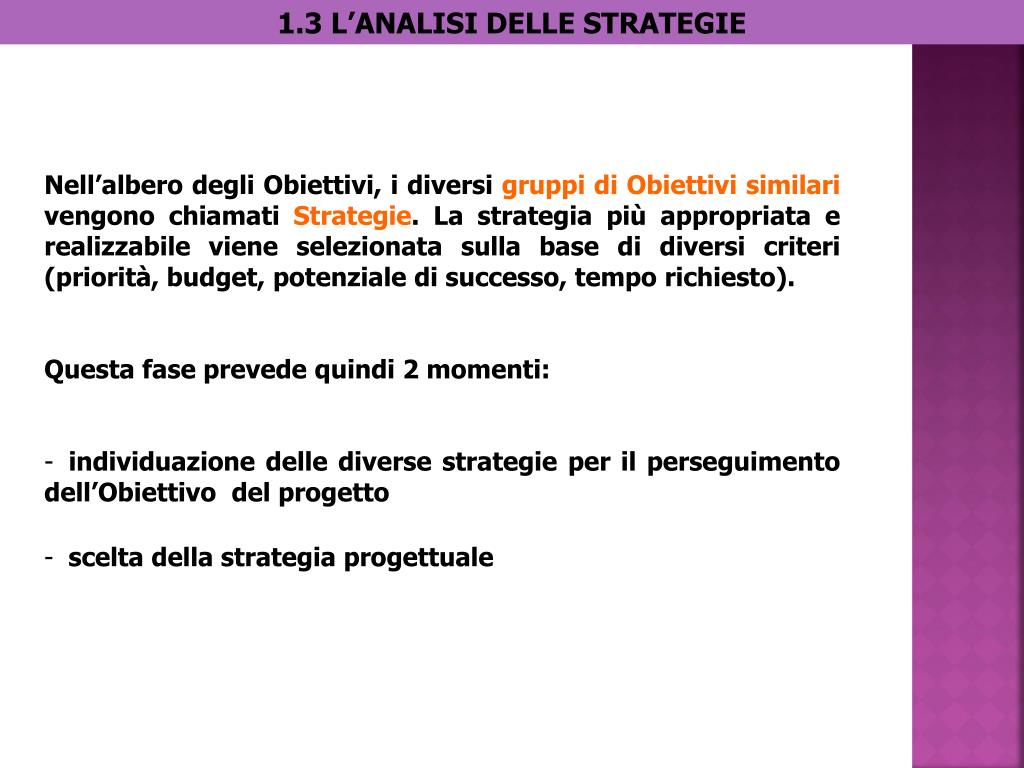 1.3 L’ANALISI DELLE STRATEGIE

Nell’albero degli Obiettivi, i diversi gruppi di Obiettivi similari vengono chiamati Strategie. La strategia più appropriata e realizzabile viene selezionata sulla base di diversi criteri (priorità, budget, potenziale di successo, tempo richiesto).

Questa fase prevede quindi 2 momenti:

- individuazione delle diverse strategie per il perseguimento dell’Obiettivo del progetto

- scelta della strategia progettuale